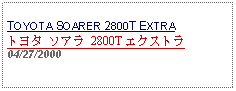 TOYOTA SOARER 2800T EXTRA
トヨタ ソアラ 2800T ェクストラ
04/27/2000